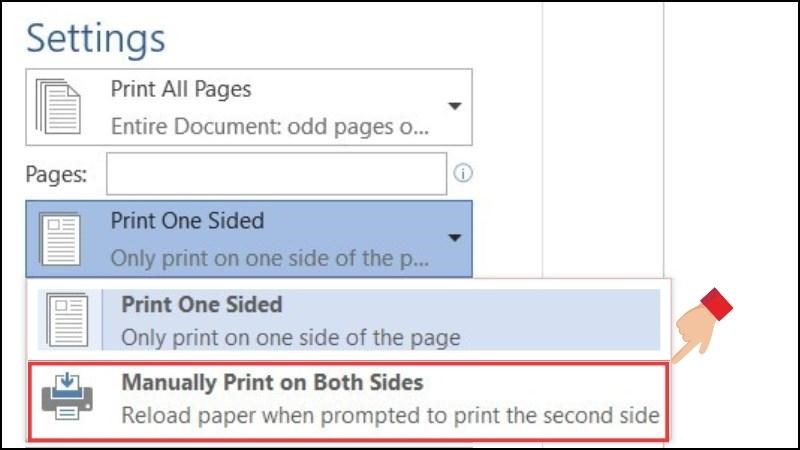 Settings

Print All Pages
Entire Document: odd pages o...

Pages:

Print One Sided
Only print on one side of the p...

Print One Sided
Only print on one side of the page

Manually Print on Both Sides
Reload paper when prompted to print the second side